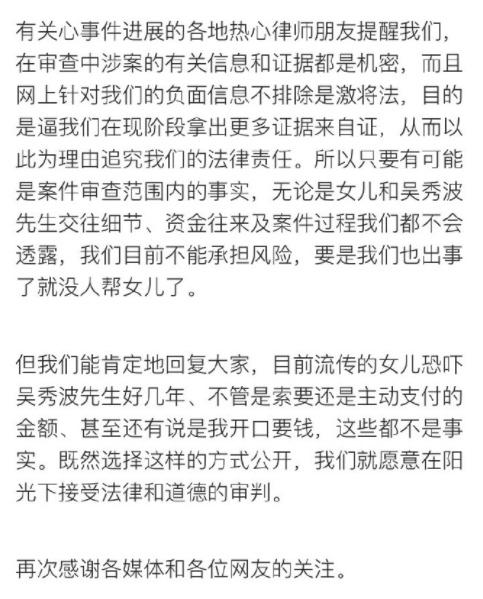 有关心事件进展的各地热心律师朋友提醒我们，在审查中涉案的有关信息和证据都是机密，而且网上针对我们的负面信息不排除是激将法，目的是逼我们在现阶段拿出更多证据来自证，从而以此为理由追究我们的法律责任。所以只要有可能是案件审查范围内的事实，无论是女儿和吴秀波先生交往细节、资金往来及案件过程我们都不会透露，我们目前不能承担风险，要是我们也出事了就没人帮女儿了。

但我们能肯定地回复大家，目前流传的女儿恐吓吴秀波先生好几年、不管是索要还是主动支付的金额、甚至还有说是我开口要钱，这些都不是事实。既然选择这样的方式公开，我们就愿意在阳光下接受法律和道德的审判。

再次感谢各媒体和各位网友的关注。